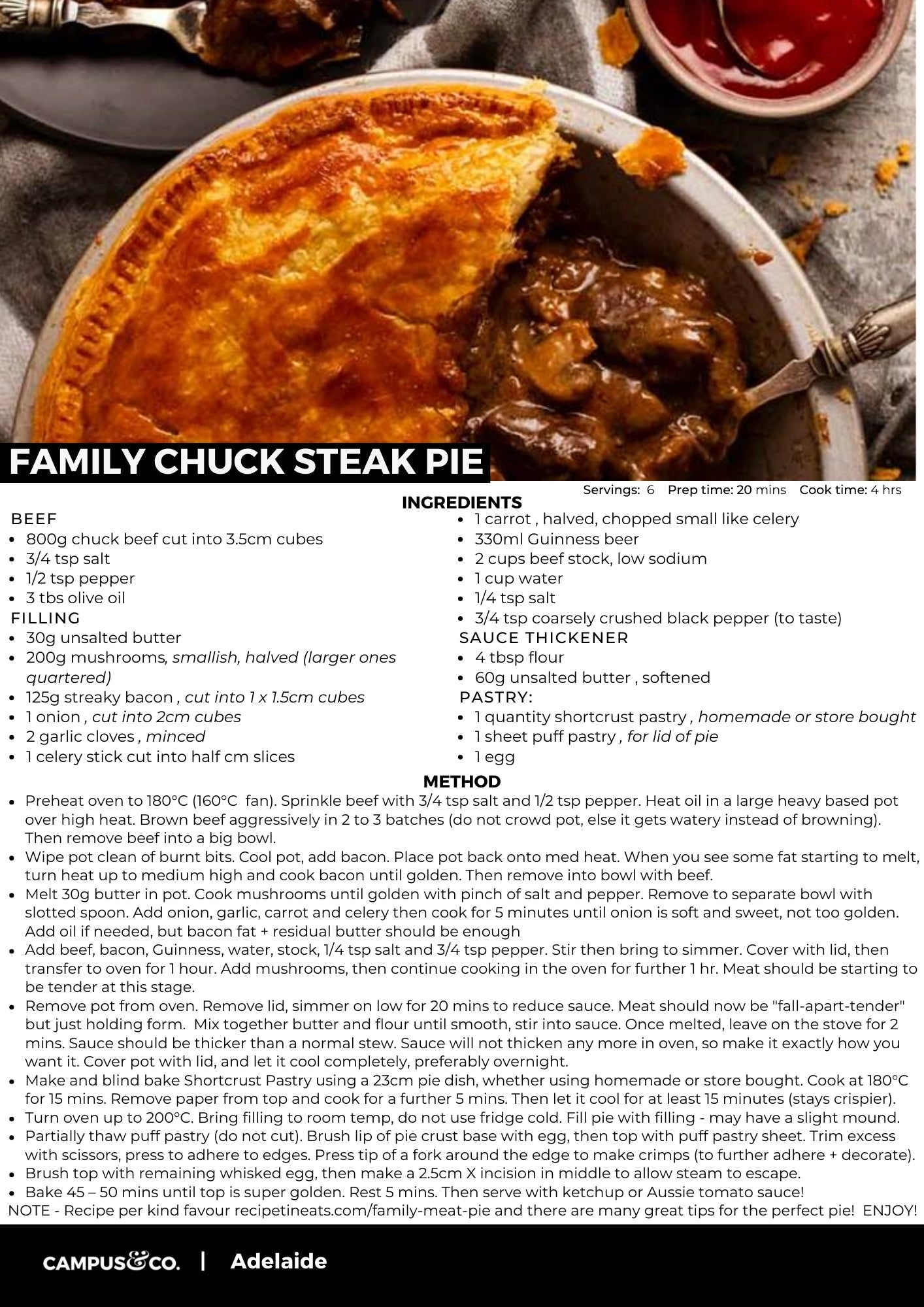 FAMILY CHUCK STEAK PIE

Servings: 6 Prep time: 20 mins Cook time: 4 hrs

INGREDIENTS

BEEF
- 800g chuck beef cut into 3.5cm cubes
- 3/4 tsp salt
- 1/2 tsp pepper
- 3 tbs olive oil

FILLING
- 30g unsalted butter
- 200g mushrooms, smallish, halved (larger ones quartered)
- 125g streaky bacon , cut into 1 x 1.5cm cubes
- 1 onion , cut into 2cm cubes
- 2 garlic cloves , minced
- 1 celery stick cut into half cm slices
- 1 carrot , halved, chopped small like celery
- 330ml Guinness beer
- 2 cups beef stock, low sodium
- 1 cup water
- 1/4 tsp salt
- 3/4 tsp coarsely crushed black pepper (to taste)

SAUCE THICKENER
- 4 tbsp flour
- 60g unsalted butter , softened

PASTRY:
- 1 quantity shortcrust pastry , homemade or store bought
- 1 sheet puff pastry , for lid of pie
- 1 egg

METHOD
- Preheat oven to 180°C (160°C fan). Sprinkle beef with 3/4 tsp salt and 1/2 tsp pepper. Heat oil in a large heavy based pot over high heat. Brown beef aggressively in 2 to 3 batches (do not crowd pot, else it gets watery instead of browning). Then remove beef into a big bowl.
- Wipe pot clean of burnt bits. Cool pot, add bacon. Place pot back onto med heat. When you see some fat starting to melt, turn heat up to medium high and cook bacon until golden. Then remove into bowl with beef.
- Melt 30g butter in pot. Cook mushrooms until golden with pinch of salt and pepper. Remove to separate bowl with slotted spoon. Add onion, garlic, carrot and celery then cook for 5 minutes until onion is soft and sweet, not too golden. Add oil if needed, but bacon fat + residual butter should be enough
- Add beef, bacon, Guinness, water, stock, 1/4 tsp salt and 3/4 tsp pepper. Stir then bring to simmer. Cover with lid, then transfer to oven for 1 hour. Add mushrooms, then continue cooking in the oven for further 1 hr. Meat should be starting to be tender at this stage.
- Remove pot from oven. Remove lid, simmer on low for 20 mins to reduce sauce. Meat should now be "fall-apart-tender" but just holding form. Mix together butter and flour until smooth, stir into sauce. Once melted, leave on the stove for 2 mins. Sauce should be thicker than a normal stew. Sauce will not thicken any more in oven, so make it exactly how you want it. Cover pot with lid, and let it cool completely, preferably overnight.
- Make and blind bake Shortcrust Pastry using a 23cm pie dish, whether using homemade or store bought. Cook at 180°C for 15 mins. Remove paper from top and cook for a further 5 mins. Then let it cool for at least 15 minutes (stays crispier).
- Turn oven up to 200°C. Bring filling to room temp, do not use fridge cold. Fill pie with filling - may have a slight mound.
- Partially thaw puff pastry (do not cut). Brush lip of pie crust base with egg, then top with puff pastry sheet. Trim excess with scissors, press to adhere to edges. Press tip of a fork around the edge to make crimps (to further adhere + decorate).
- Brush top with remaining whisked egg, then make a 2.5cm X incision in middle to allow steam to escape.
- Bake 45 – 50 mins until top is super golden. Rest 5 mins. Then serve with ketchup or Aussie tomato sauce!

NOTE - Recipe per kind favour recipetineats.com/family-meat-pie and there are many great tips for the perfect pie! ENJOY!

CAMPUS&CO. | Adelaide